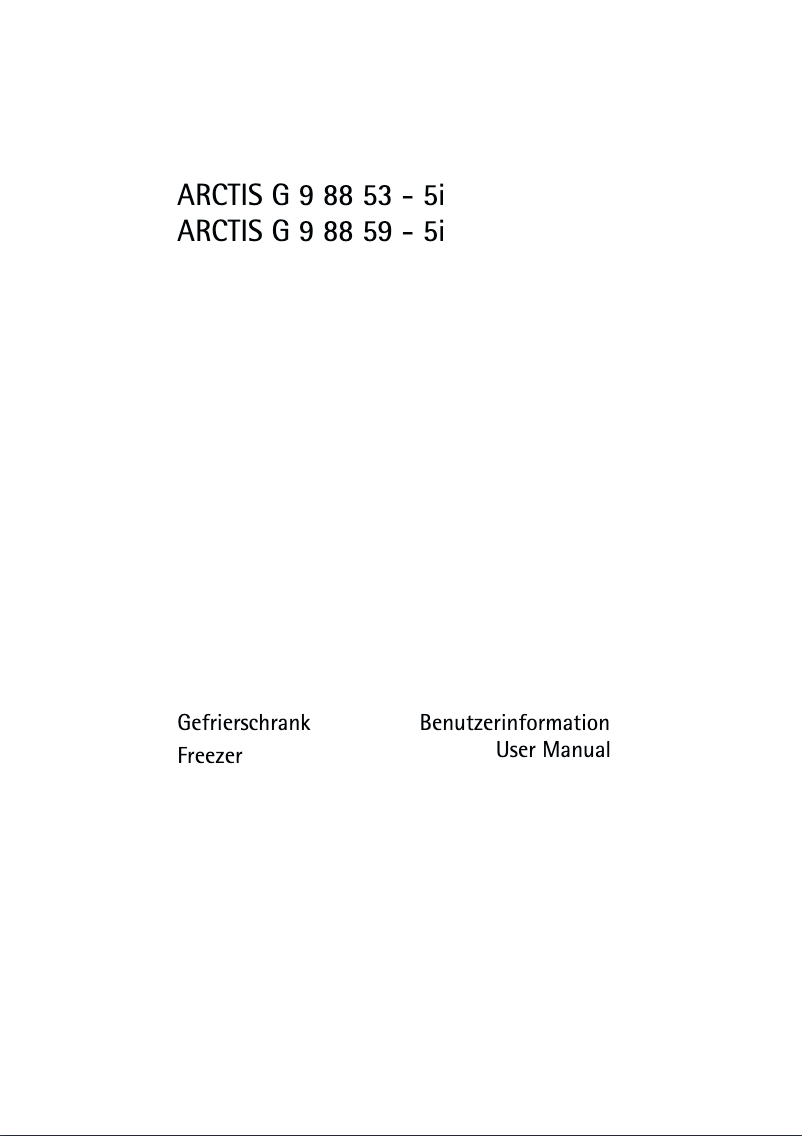 ARCTIS G 9 88 53 - 5i
ARCTIS G 9 88 59 - 5i

Gefrierschrank
Freezer

Benutzerinformation
User Manual